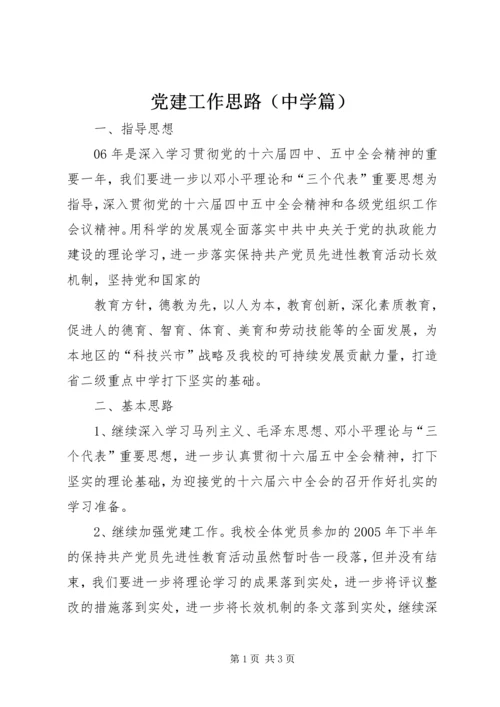 党建工作思路（中学篇）

一、指导思想

06年是深入学习贯彻党的十六届四中、五中全会精神的重要一年，我们要进一步以邓小平理论和“三个代表”重要思想为指导，深入贯彻党的十六届四中五中全会精神和各级党组织工作会议精神。用科学的发展观全面落实中共中央关于党的执政能力建设的理论学习，进一步落实保持共产党员先进性教育活动长效机制，坚持党和国家的

教育方针，德教为先，以人为本，教育创新，深化素质教育，促进人的德育、智育、体育、美育和劳动技能等的全面发展，为本地区的“科技兴市”战略及我校的可持续发展贡献力量，打造省二级重点中学打下坚实的基础。

二、基本思路

1、继续深入学习马列主义、毛泽东思想、邓小平理论与“三个代表”重要思想，进一步认真贯彻十六届五中全会精神，打下坚实的理论基础，为迎接党的十六届六中全会的召开作好扎实的学习准备。

2、继续加强党建工作。我校全体党员参加的2005年下半年的保持共产党员先进性教育活动虽然暂时告一段落，但并没有结束，我们要进一步将理论学习的成果落到实处，进一步将评议整改的措施落到实处，进一步将长效机制的条文落到实处，继续深

第1页 共3页